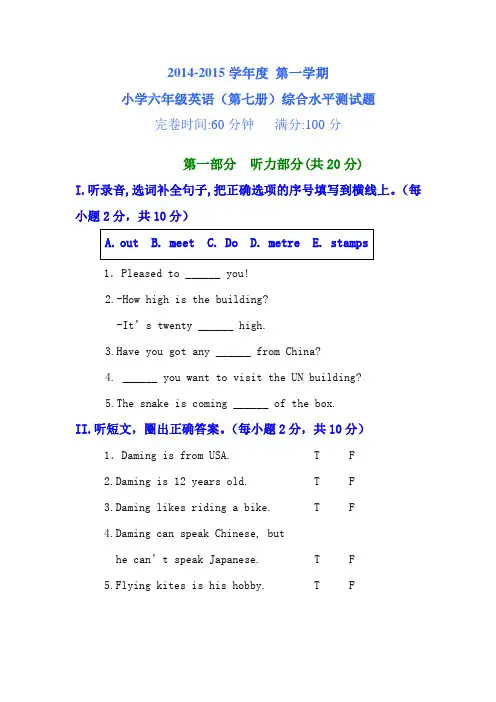 2014-2015 学年度 第一学期

小学六年级英语（第七册）综合水平测试题

完卷时间:60 分钟　满分:100 分

第一部分　听力部分(共 20 分)

I.听录音,选词补全句子,把正确选项的序号填写到横线上。(每小题 2 分，共 10 分)

A. out　B. meet　C. Do　D. metre　E. stamps

1. Pleased to ______ you!

2.-How high is the building?

-It' s twenty ______ high.

3.Have you got any ______ from China?

4. ______ you want to visit the UN building?

5.The snake is coming ______ of the box.

II.听短文，圈出正确答案。(每小题 2 分，共 10 分)

1. Daming is from USA.　T　F

2.Daming is 12 years old.　T　F

3.Daming likes riding a bike.　T　F

4.Daming can speak Chinese, but he can' t speak Japanese.　T　F

5.Flying kites is his hobby.　T　F